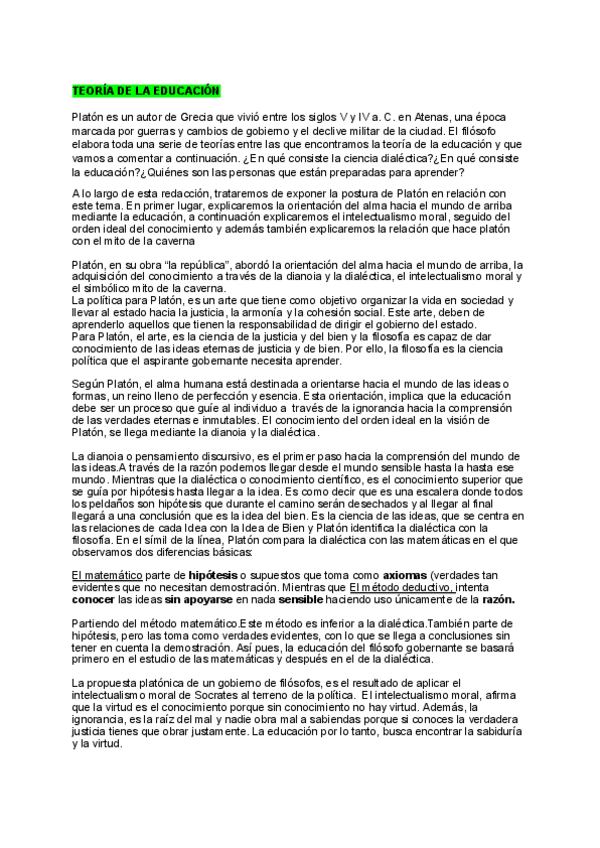 TEORÍA DE LA EDUCACIÓN

Platón es un autor de Grecia que vivió entre los siglos V y IV a. C. en Atenas, una época marcada por guerras y cambios de gobierno y el declive militar de la ciudad. El filósofo elabora toda una serie de teorías entre las que encontramos la teoría de la educación y que vamos a comentar a continuación. ¿En qué consiste la ciencia dialéctica?¿En qué consiste la educación?¿Quiénes son las personas que están preparadas para aprender?

A lo largo de esta redacción, trataremos de exponer la postura de Platón en relación con este tema. En primer lugar, explicaremos la orientación del alma hacia el mundo de arriba mediante la educación, a continuación explicaremos el intelectualismo moral, seguido del orden ideal del conocimiento y además también explicaremos la relación que hace platón con el mito de la caverna

Platón, en su obra "la república", abordó la orientación del alma hacia el mundo de arriba, la adquisición del conocimiento a través de la dianoia y la dialéctica, el intelectualismo moral y el simbólico mito de la caverna.
La política para Platón, es un arte que tiene como objetivo organizar la vida en sociedad y llevar al estado hacia la justicia, la armonía y la cohesión social. Este arte, deben de aprenderlo aquellos que tienen la responsabilidad de dirigir el gobierno del estado.
Para Platón, el arte, es la ciencia de la justicia y del bien y la filosofía es capaz de dar conocimiento de las ideas eternas de justicia y de bien. Por ello, la filosofía es la ciencia política que el aspirante gobernante necesita aprender.

Según Platón, el alma humana está destinada a orientarse hacia el mundo de las ideas o formas, un reino lleno de perfección y esencia. Esta orientación, implica que la educación debe ser un proceso que guíe al individuo a través de la ignorancia hacia la comprensión de las verdades eternas e inmutables. El conocimiento del orden ideal en la visión de Platón, se llega mediante la dianoia y la dialéctica.

La dianoia o pensamiento discursivo, es el primer paso hacia la comprensión del mundo de las ideas.A través de la razón podemos llegar desde el mundo sensible hasta la hasta ese mundo. Mientras que la dialéctica o conocimiento científico, es el conocimiento superior que se guía por hipótesis hasta llegar a la idea. Es como decir que es una escalera donde todos los peldaños son hipótesis que durante el camino serán desechados y al llegar al final llegará a una conclusión que es la idea del bien. Es la ciencia de las ideas, que se centra en las relaciones de cada Idea con la Idea de Bien y Platón identifica la dialéctica con la filosofía. En el símil de la línea, Platón compara la dialéctica con las matemáticas en el que observamos dos diferencias básicas:

El matemático parte de hipótesis o supuestos que toma como axiomas (verdades tan evidentes que no necesitan demostración. Mientras que El método deductivo, intenta conocer las ideas sin apoyarse en nada sensible haciendo uso únicamente de la razón.

Partiendo del método matemático.Este método es inferior a la dialéctica.También parte de hipótesis, pero las toma como verdades evidentes, con lo que se llega a conclusiones sin tener en cuenta la demostración. Así pues, la educación del filósofo gobernante se basará primero en el estudio de las matemáticas y después en el de la dialéctica.

La propuesta platónica de un gobierno de filósofos, es el resultado de aplicar el intelectualismo moral de Socrates al terreno de la política. El intelectualismo moral, afirma que la virtud es el conocimiento porque sin conocimiento no hay virtud. Además, la ignorancia, es la raíz del mal y nadie obra mal a sabiendas porque si conoces la verdadera justicia tienes que obrar justamente. La educación por lo tanto, busca encontrar la sabiduría y la virtud.